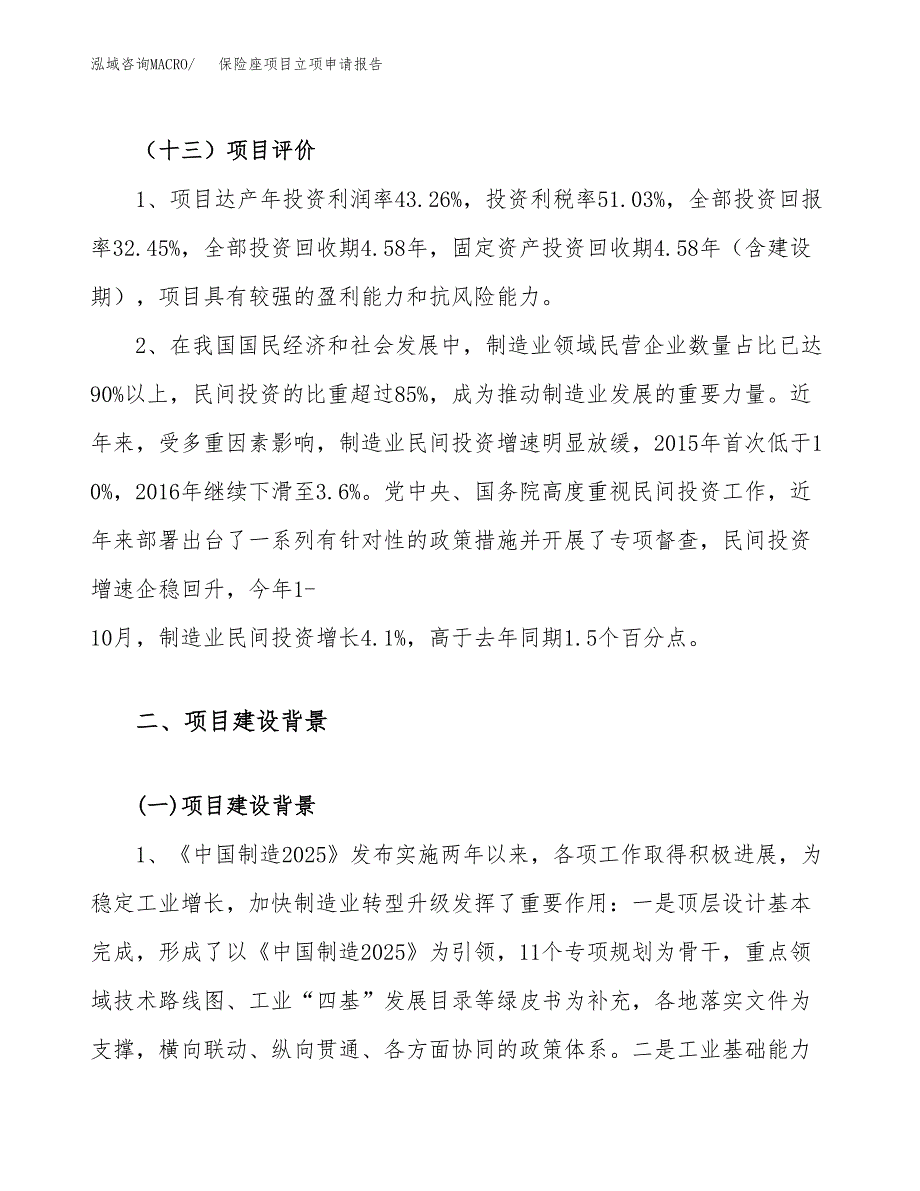 泓域咨询MACRO/　保险座项目立项申请报告

（十三）项目评价

1、项目达产年投资利润率43.26%，投资利税率51.03%，全部投资回报率32.45%，全部投资回收期4.58年，固定资产投资回收期4.58年（含建设期），项目具有较强的盈利能力和抗风险能力。

2、在我国国民经济和社会发展中，制造业领域民营企业数量占比已达90%以上，民间投资的比重超过85%，成为推动制造业发展的重要力量。近年来，受多重因素影响，制造业民间投资增速明显放缓，2015年首次低于10%，2016年继续下滑至3.6%。党中央、国务院高度重视民间投资工作，近年来部署出台了一系列有针对性的政策措施并开展了专项督查，民间投资增速企稳回升，今年1-
10月，制造业民间投资增长4.1%，高于去年同期1.5个百分点。

二、项目建设背景

(一)项目建设背景

1、《中国制造2025》发布实施两年以来，各项工作取得积极进展，为稳定工业增长，加快制造业转型升级发挥了重要作用：一是顶层设计基本完成，形成了以《中国制造2025》为引领，11个专项规划为骨干，重点领域技术路线图、工业“四基”发展目录等绿皮书为补充，各地落实文件为支撑，横向联动、纵向贯通、各方面协同的政策体系。二是工业基础能力